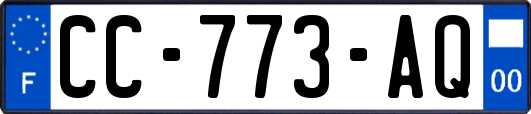 F
CC-773-AQ
00